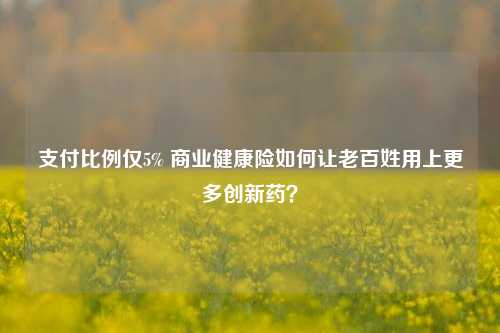 支付比例仅5% 商业健康险如何让老百姓用上更多创新药？